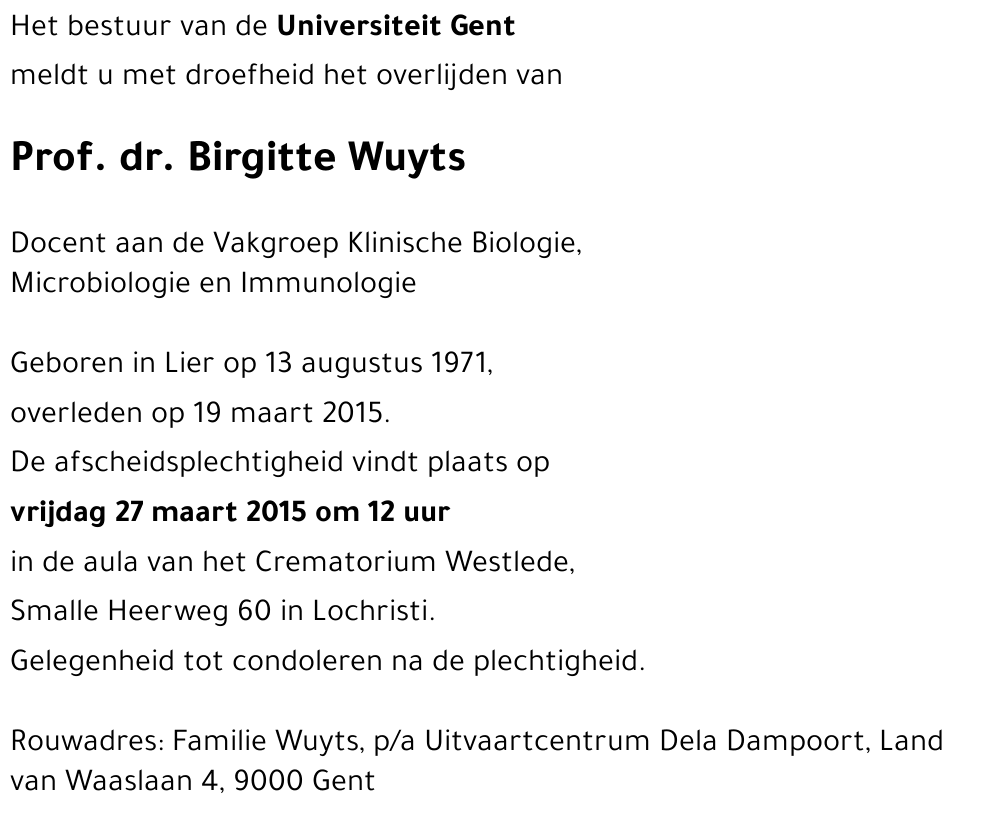 Het bestuur van de Universiteit Gent
meldt u met droefheid het overlijden van

Prof. dr. Birgitte Wuyts

Docent aan de Vakgroep Klinische Biologie,
Microbiologie en Immunologie

Geboren in Lier op 13 augustus 1971,
overleden op 19 maart 2015.
De afscheidsplechtigheid vindt plaats op
vrijdag 27 maart 2015 om 12 uur
in de aula van het Crematorium Westlede,
Smalle Heerweg 60 in Lochristi.
Gelegenheid tot condoleren na de plechtigheid.

Rouwadres: Familie Wuyts, p/a Uitvaartcentrum Dela Dampoort, Land van Waaslaan 4, 9000 Gent